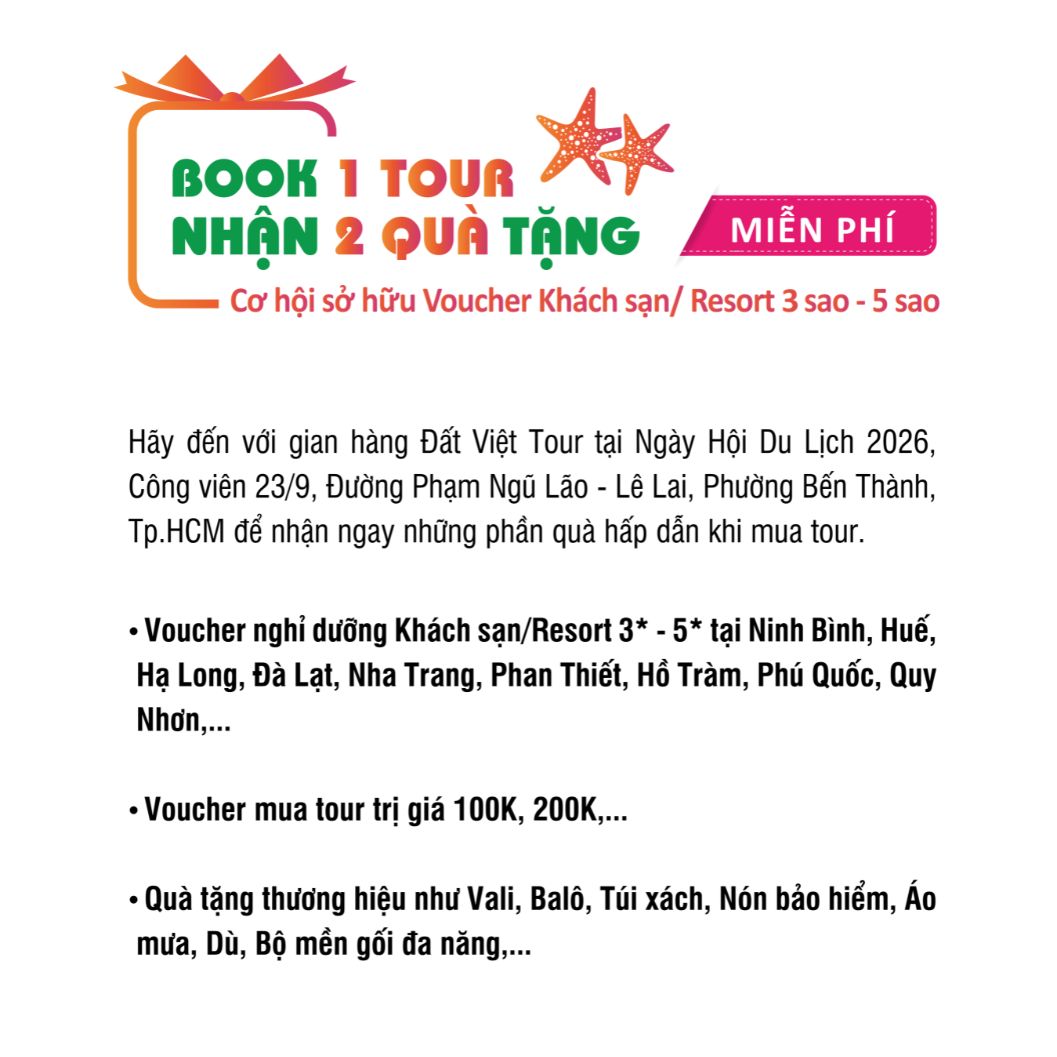 BOOK 1 TOUR
NHẬN 2 QUÀ TẶNG

MIỄN PHÍ

Cơ hội sở hữu Voucher Khách sạn/ Resort 3 sao - 5 sao

Hãy đến với gian hàng Đất Việt Tour tại Ngày Hội Du Lịch 2026, Công viên 23/9, Đường Phạm Ngũ Lão - Lê Lai, Phường Bến Thành, Tp.HCM để nhận ngay những phần quà hấp dẫn khi mua tour.

• Voucher nghỉ dưỡng Khách sạn/Resort 3* - 5* tại Ninh Bình, Huế, Hạ Long, Đà Lạt, Nha Trang, Phan Thiết, Hồ Tràm, Phú Quốc, Quy Nhơn,...

• Voucher mua tour trị giá 100K, 200K,...

• Quà tặng thương hiệu như Vali, Balô, Túi xách, Nón bảo hiểm, Áo mưa, Dù, Bộ mền gối đa năng,...